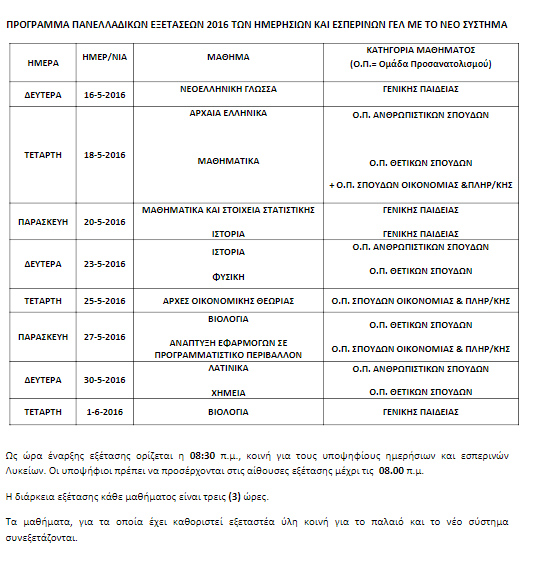 ΠΡΟΓΡΑΜΜΑ ΠΑΝΕΛΛΑΔΙΚΩΝ ΕΞΕΤΑΣΕΩΝ 2016 ΤΩΝ ΗΜΕΡΗΣΙΩΝ ΚΑΙ ΕΣΠΕΡΙΝΩΝ ΓΕΛ ΜΕ ΤΟ ΝΕΟ ΣΥΣΤΗΜΑ

| ΗΜΕΡΑ | ΗΜΕΡ/ΝΙΑ | ΜΑΘΗΜΑ | ΚΑΤΗΓΟΡΙΑ ΜΑΘΗΜΑΤΟΣ (Ο.Π.= Ομάδα Προσανατολισμού) |
|---|---|---|---|
| ΔΕΥΤΕΡΑ | 16-5-2016 | ΝΕΟΕΛΛΗΝΙΚΗ ΓΛΩΣΣΑ | ΓΕΝΙΚΗΣ ΠΑΙΔΕΙΑΣ |
| ΤΕΤΑΡΤΗ | 18-5-2016 | ΑΡΧΑΙΑ ΕΛΛΗΝΙΚΑ<br>ΜΑΘΗΜΑΤΙΚΑ | Ο.Π. ΑΝΘΡΩΠΙΣΤΙΚΩΝ ΣΠΟΥΔΩΝ<br>Ο.Π. ΘΕΤΙΚΩΝ ΣΠΟΥΔΩΝ<br>+ Ο.Π. ΣΠΟΥΔΩΝ ΟΙΚΟΝΟΜΙΑΣ &ΠΛΗΡ/ΚΗΣ |
| ΠΑΡΑΣΚΕΥΗ | 20-5-2016 | ΜΑΘΗΜΑΤΙΚΑ ΚΑΙ ΣΤΟΙΧΕΙΑ ΣΤΑΤΙΣΤΙΚΗΣ<br>ΙΣΤΟΡΙΑ | ΓΕΝΙΚΗΣ ΠΑΙΔΕΙΑΣ<br>ΓΕΝΙΚΗΣ ΠΑΙΔΕΙΑΣ |
| ΔΕΥΤΕΡΑ | 23-5-2016 | ΙΣΤΟΡΙΑ<br>ΦΥΣΙΚΗ | Ο.Π. ΑΝΘΡΩΠΙΣΤΙΚΩΝ ΣΠΟΥΔΩΝ<br>Ο.Π. ΘΕΤΙΚΩΝ ΣΠΟΥΔΩΝ |
| ΤΕΤΑΡΤΗ | 25-5-2016 | ΑΡΧΕΣ ΟΙΚΟΝΟΜΙΚΗΣ ΘΕΩΡΙΑΣ | Ο.Π. ΣΠΟΥΔΩΝ ΟΙΚΟΝΟΜΙΑΣ & ΠΛΗΡ/ΚΗΣ |
| ΠΑΡΑΣΚΕΥΗ | 27-5-2016 | ΒΙΟΛΟΓΙΑ<br>ΑΝΑΠΤΥΞΗ ΕΦΑΡΜΟΓΩΝ ΣΕ ΠΡΟΓΡΑΜΜΑΤΙΣΤΙΚΟ ΠΕΡΙΒΑΛΛΟΝ | Ο.Π. ΘΕΤΙΚΩΝ ΣΠΟΥΔΩΝ<br>Ο.Π. ΣΠΟΥΔΩΝ ΟΙΚΟΝΟΜΙΑΣ & ΠΛΗΡ/ΚΗΣ |
| ΔΕΥΤΕΡΑ | 30-5-2016 | ΛΑΤΙΝΙΚΑ<br>ΧΗΜΕΙΑ | Ο.Π. ΑΝΘΡΩΠΙΣΤΙΚΩΝ ΣΠΟΥΔΩΝ<br>Ο.Π. ΘΕΤΙΚΩΝ ΣΠΟΥΔΩΝ |
| ΤΕΤΑΡΤΗ | 1-6-2016 | ΒΙΟΛΟΓΙΑ | ΓΕΝΙΚΗΣ ΠΑΙΔΕΙΑΣ |

Ως ώρα έναρξης εξέτασης ορίζεται η 08:30 π.μ., κοινή για τους υποψηφίους ημερήσιων και εσπερινών Λυκείων. Οι υποψήφιοι πρέπει να προσέρχονται στις αίθουσες εξέτασης μέχρι τις 08.00 π.μ.

Η διάρκεια εξέτασης κάθε μαθήματος είναι τρεις (3) ώρες.

Τα μαθήματα, για τα οποία έχει καθοριστεί εξεταστέα ύλη κοινή για το παλαιό και το νέο σύστημα συνεξετάζονται.